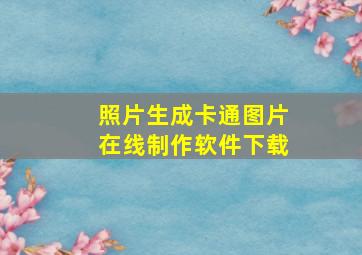 照片生成卡通图片
在线制作软件下载